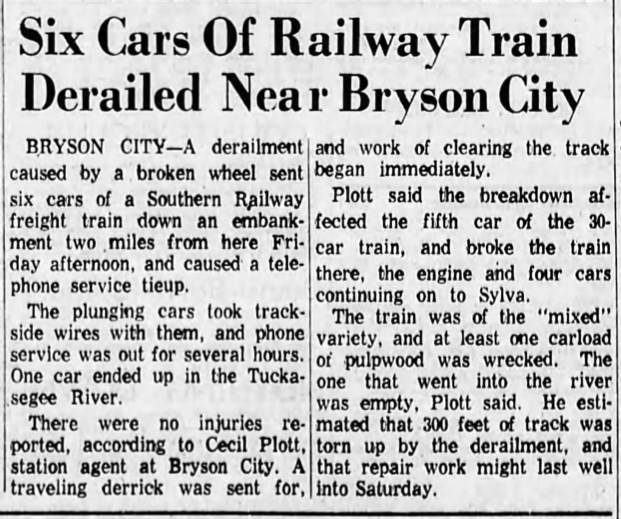 Six Cars Of Railway Train Derailed Near Bryson City

BRYSON CITY—A derailment caused by a broken wheel sent six cars of a Southern Railway freight train down an embankment two miles from here Friday afternoon, and caused a telephone service tieup.

The plunging cars took trackside wires with them, and phone service was out for several hours. One car ended up in the Tuckasegee River.

There were no injuries reported, according to Cecil Plott, station agent at Bryson City. A traveling derrick was sent for, and work of clearing the track began immediately.

Plott said the breakdown affected the fifth car of the 30-car train, and broke the train there, the engine and four cars continuing on to Sylva.

The train was of the "mixed" variety, and at least one carload of pulpwood was wrecked. The one that went into the river was empty, Plott said. He estimated that 300 feet of track was torn up by the derailment, and that repair work might last well into Saturday.